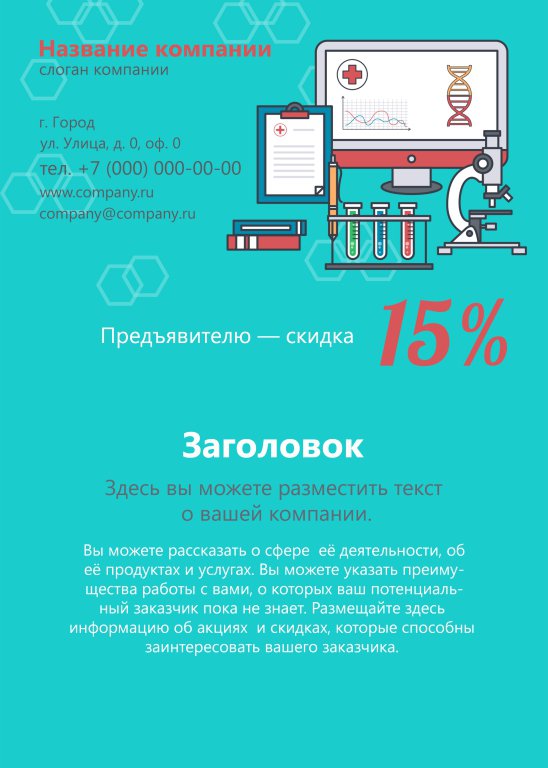 Название компании
слоган компании

г. Город
ул. Улица, д. 0, оф. 0
тел. +7 (000) 000-00-00
www.company.ru
company@company.ru

Предъявителю — скидка 15%

Заголовок

Здесь вы можете разместить текст о вашей компании.

Вы можете рассказать о сфере её деятельности, об её продуктах и услугах. Вы можете указать преимущества работы с вами, о которых ваш потенциальный заказчик пока не знает. Размещайте здесь информацию об акциях и скидках, которые способны заинтересовать вашего заказчика.